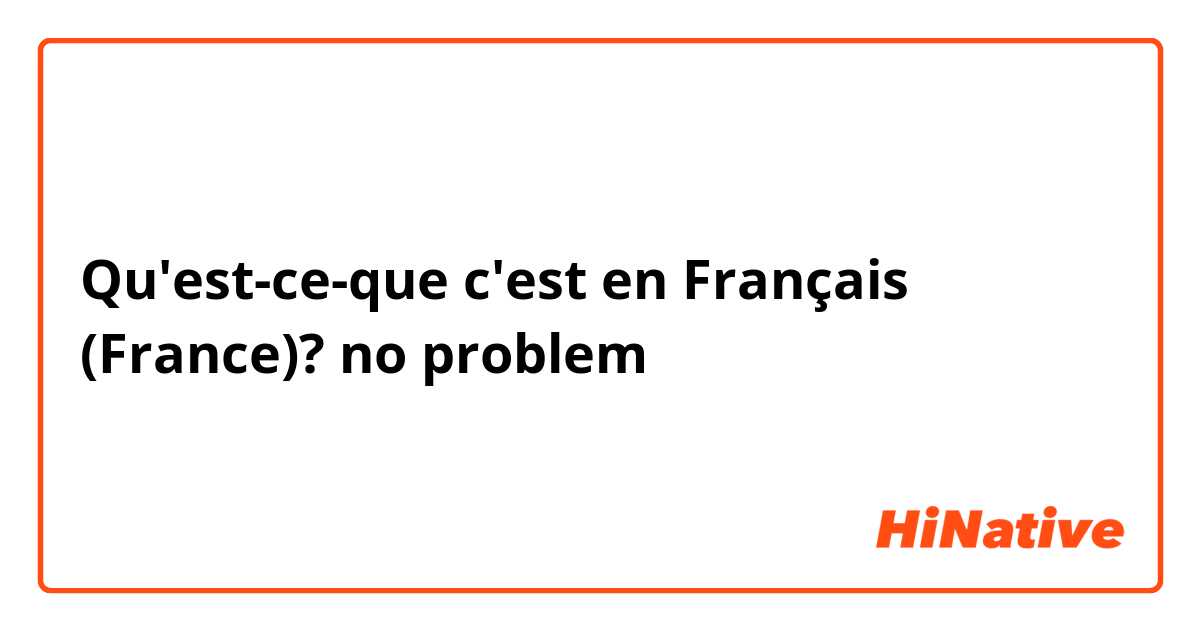 Qu'est-ce-que c'est en Français (France)? no problem

HiNative